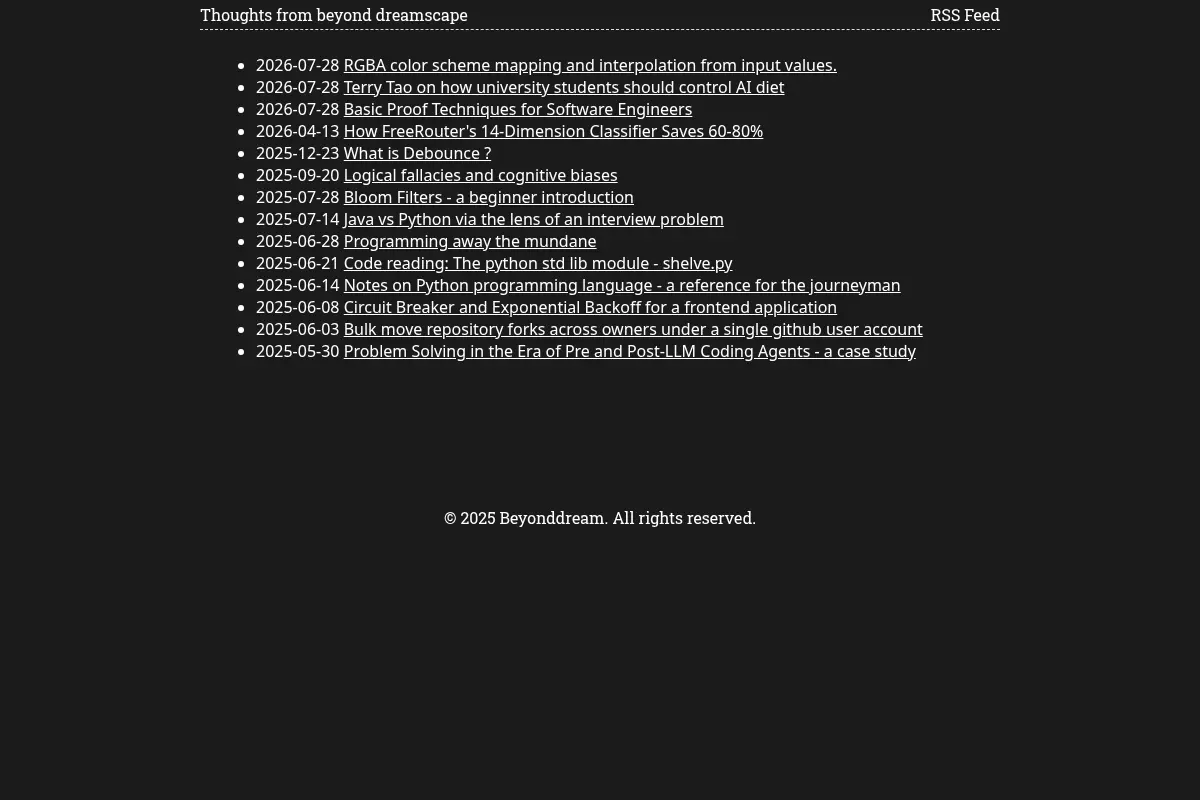 Thoughts from beyond dreamscape RSS Feed

- 2026-07-28 RGBA color scheme mapping and interpolation from input values.
- 2026-07-28 Terry Tao on how university students should control AI diet
- 2026-07-28 Basic Proof Techniques for Software Engineers
- 2026-04-13 How FreeRouter's 14-Dimension Classifier Saves 60-80%
- 2025-12-23 What is Debounce ?
- 2025-09-20 Logical fallacies and cognitive biases
- 2025-07-28 Bloom Filters - a beginner introduction
- 2025-07-14 Java vs Python via the lens of an interview problem
- 2025-06-28 Programming away the mundane
- 2025-06-21 Code reading: The python std lib module - shelve.py
- 2025-06-14 Notes on Python programming language - a reference for the journeyman
- 2025-06-08 Circuit Breaker and Exponential Backoff for a frontend application
- 2025-06-03 Bulk move repository forks across owners under a single github user account
- 2025-05-30 Problem Solving in the Era of Pre and Post-LLM Coding Agents - a case study

© 2025 Beyonddream. All rights reserved.